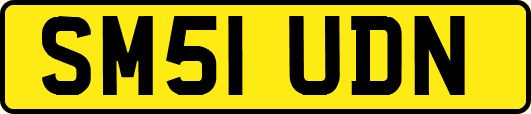 SM51 UDN